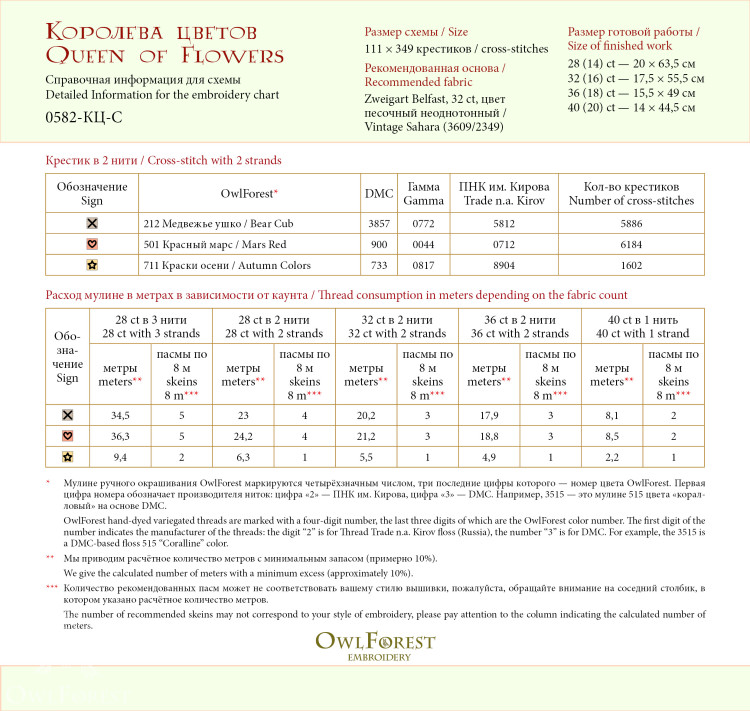 Королева цветов
Queen of Flowers

Справочная информация для схемы
Detailed Information for the embroidery chart

0582-КЦ-С

Размер схемы / Size
111 × 349 крестиков / cross-stitches

Рекомендованная основа / Recommended fabric
Zweigart Belfast, 32 ct, цвет песочный неоднотонный / Vintage Sahara (3609/2349)

Размер готовой работы / Size of finished work
28 (14) ct — 20 × 63,5 см
32 (16) ct — 17,5 × 55,5 см
36 (18) ct — 15,5 × 49 см
40 (20) ct — 14 × 44,5 см

Крестик в 2 нити / Cross-stitch with 2 strands

| Обозначение Sign | OwlForest* | DMC | Гамма Gamma | ПНК им. Кирова Trade n.a. Kirov | Кол-во крестиков Number of cross-stitches |
|---|---|---|---|---|---|
|  | 212 Медвежье ушко / Bear Cub | 3857 | 0772 | 5812 | 5886 |
|  | 501 Красный марс / Mars Red | 900 | 0044 | 0712 | 6184 |
|  | 711 Краски осени / Autumn Colors | 733 | 0817 | 8904 | 1602 |

Расход мулине в метрах в зависимости от каунта / Thread consumption in meters depending on the fabric count

| Обозначение Sign | 28 ct в 3 нити 28 ct with 3 strands |  | 28 ct в 2 нити 28 ct with 2 strands |  | 32 ct в 2 нити 32 ct with 2 strands |  | 36 ct в 2 нити 36 ct with 2 strands |  | 40 ct в 1 нить 40 ct with 1 strand |  |
|---|---|---|---|---|---|---|---|---|---|---|
|  | метры meters** | пасмы по 8 м skeins 8 m*** | метры meters** | пасмы по 8 м skeins 8 m*** | метры meters** | пасмы по 8 м skeins 8 m*** | метры meters** | пасмы по 8 м skeins 8 m*** | метры meters** | пасмы по 8 м skeins 8 m*** |
|  | 34,5 | 5 | 23 | 4 | 20,2 | 3 | 17,9 | 3 | 8,1 | 2 |
|  | 36,3 | 5 | 24,2 | 4 | 21,2 | 3 | 18,8 | 3 | 8,5 | 2 |
|  | 9,4 | 2 | 6,3 | 1 | 5,5 | 1 | 4,9 | 1 | 2,2 | 1 |

* Мулине ручного окрашивания OwlForest маркируются четырёхзначным числом, три последние цифры которого — номер цвета OwlForest. Первая цифра номера обозначает производителя ниток: цифра «2» — ПНК им. Кирова, цифра «3» — DMC. Например, 3515 — это мулине 515 цвета «коралловый» на основе DMC.

OwlForest hand-dyed variegated threads are marked with a four-digit number, the last three digits of which are the OwlForest color number. The first digit of the number indicates the manufacturer of the threads: the digit "2" is for Thread Trade n.a. Kirov floss (Russia), the number "3" is for DMC. For example, the 3515 is a DMC-based floss 515 "Coralline" color.

** Мы приводим расчётное количество метров с минимальным запасом (примерно 10%).

We give the calculated number of meters with a minimum excess (approximately 10%).

*** Количество рекомендованных пасм может не соответствовать вашему стилю вышивки, пожалуйста, обращайте внимание на соседний столбик, в котором указано расчётное количество метров.

The number of recommended skeins may not correspond to your style of embroidery, please pay attention to the column indicating the calculated number of meters.

OwlForest
EMBROIDERY